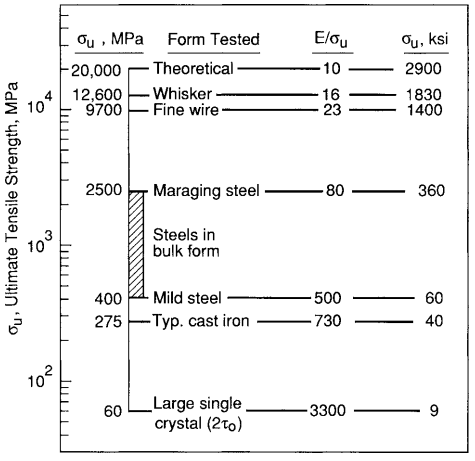 $\sigma_u$, Ultimate Tensile Strength, MPa

$10^4$

$10^3$

$10^2$

| $\sigma_u$ , MPa | Form Tested | $E/\sigma_u$ | $\sigma_u$, ksi |
|---|---|---|---|
| 20,000 | Theoretical | 10 | 2900 |
| 12,600 | Whisker | 16 | 1830 |
| 9700 | Fine wire | 23 | 1400 |
| 2500 | Maraging steel | 80 | 360 |
| | Steels in bulk form | | |
| 400 | Mild steel | 500 | 60 |
| 275 | Typ. cast iron | 730 | 40 |
| 60 | Large single crystal ($2\tau_o$) | 3300 | 9 |